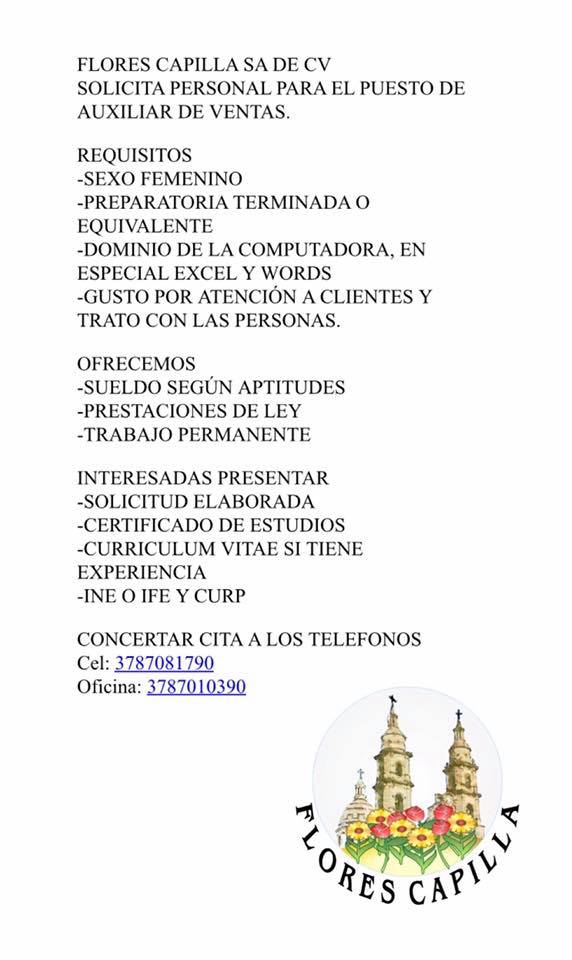 FLORES CAPILLA SA DE CV
SOLICITA PERSONAL PARA EL PUESTO DE AUXILIAR DE VENTAS.

REQUISITOS
-SEXO FEMENINO
-PREPARATORIA TERMINADA O EQUIVALENTE
-DOMINIO DE LA COMPUTADORA, EN ESPECIAL EXCEL Y WORDS
-GUSTO POR ATENCIÓN A CLIENTES Y TRATO CON LAS PERSONAS.

OFRECEMOS
-SUELDO SEGÚN APTITUDES
-PRESTACIONES DE LEY
-TRABAJO PERMANENTE

INTERESADAS PRESENTAR
-SOLICITUD ELABORADA
-CERTIFICADO DE ESTUDIOS
-CURRICULUM VITAE SI TIENE EXPERIENCIA
-INE O IFE Y CURP

CONCERTAR CITA A LOS TELEFONOS
Cel: 3787081790
Oficina: 3787010390

FLORES CAPILLA